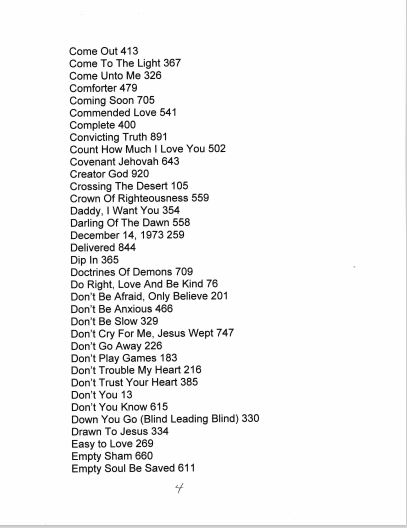 Come Out 413
Come To The Light 367
Come Unto Me 326
Comforter 479
Coming Soon 705
Commended Love 541
Complete 400
Convicting Truth 891
Count How Much I Love You 502
Covenant Jehovah 643
Creator God 920
Crossing The Desert 105
Crown Of Righteousness 559
Daddy, I Want You 354
Darling Of The Dawn 558
December 14, 1973 259
Delivered 844
Dip In 365
Doctrines Of Demons 709
Do Right, Love And Be Kind 76
Don't Be Afraid, Only Believe 201
Don't Be Anxious 466
Don't Be Slow 329
Don't Cry For Me, Jesus Wept 747
Don't Go Away 226
Don't Play Games 183
Don't Trouble My Heart 216
Don't Trust Your Heart 385
Don't You 13
Don't You Know 615
Down You Go (Blind Leading Blind) 330
Drawn To Jesus 334
Easy to Love 269
Empty Sham 660
Empty Soul Be Saved 611

4